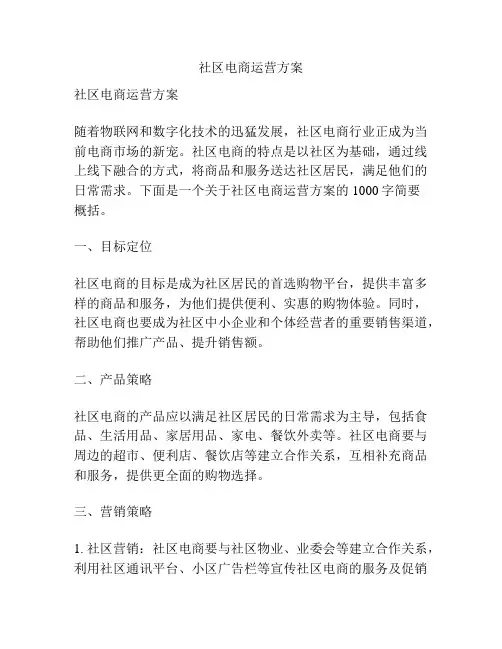 社区电商运营方案

社区电商运营方案

随着物联网和数字化技术的迅猛发展，社区电商行业正成为当前电商市场的新宠。社区电商的特点是以社区为基础，通过线上线下融合的方式，将商品和服务送达社区居民，满足他们的日常需求。下面是一个关于社区电商运营方案的 1000 字简要概括。

一、目标定位

社区电商的目标是成为社区居民的首选购物平台，提供丰富多样的商品和服务，为他们提供便利、实惠的购物体验。同时，社区电商也要成为社区中小企业和个体经营者的重要销售渠道，帮助他们推广产品、提升销售额。

二、产品策略

社区电商的产品应以满足社区居民的日常需求为主导，包括食品、生活用品、家居用品、家电、餐饮外卖等。社区电商要与周边的超市、便利店、餐饮店等建立合作关系，互相补充商品和服务，提供更全面的购物选择。

三、营销策略

1. 社区营销：社区电商要与社区物业、业委会等建立合作关系，利用社区通讯平台、小区广告栏等宣传社区电商的服务及促销